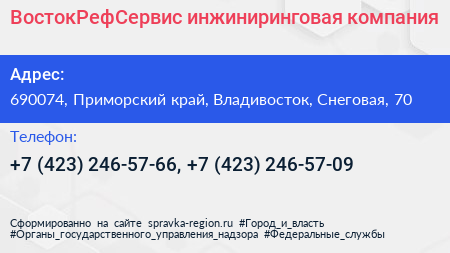 ВостокРефСервис инжиниринговая компания

Адрес:

690074, Приморский край, Владивосток, Снеговая, 70

Телефон:

+7 (423) 246-57-66, +7 (423) 246-57-09

Сформированно на сайте spravka-region.ru #Город_и_власть #Органы_государственного_управления_надзора #Федеральные_службы